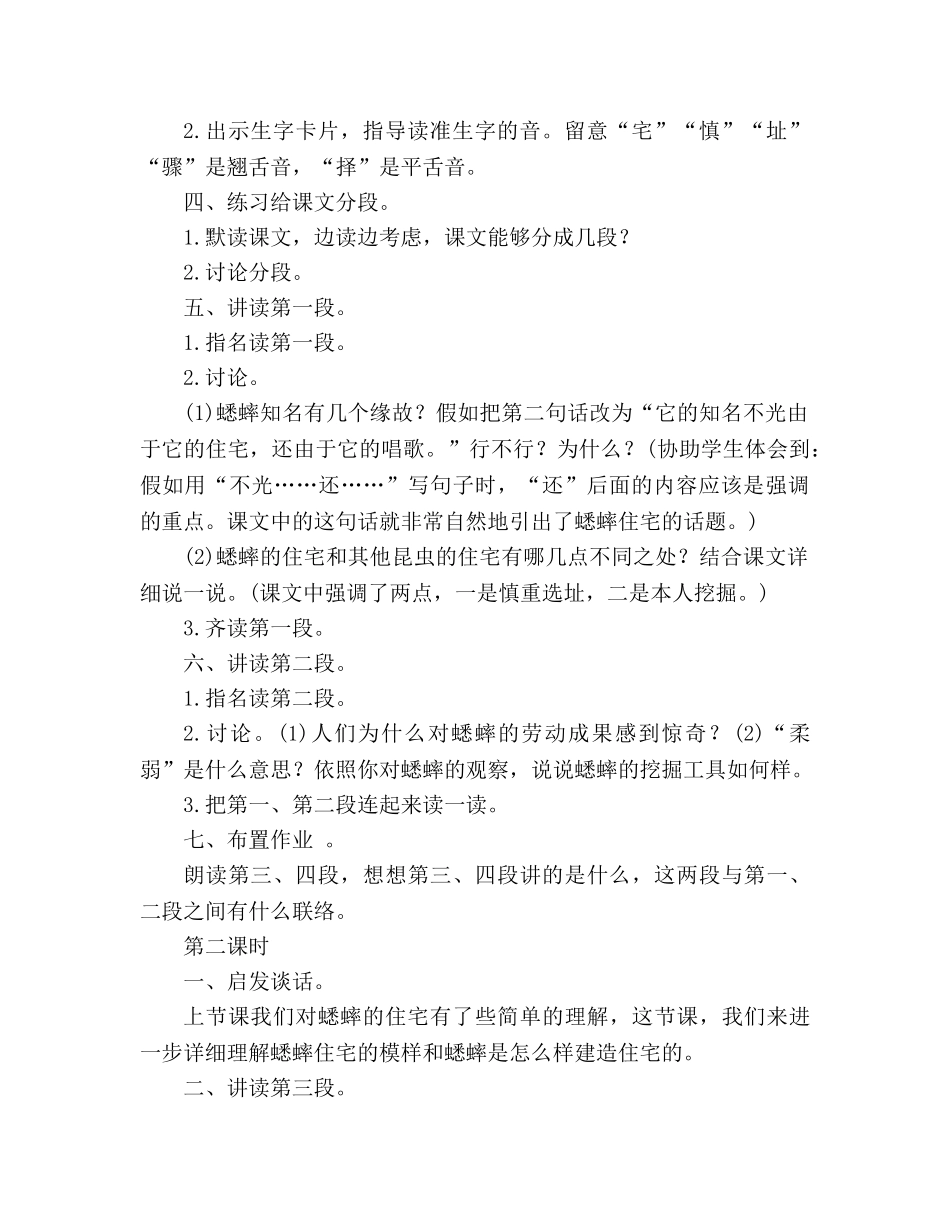 2.出示生字卡片，指导读准生字的音。留意“宅”“慎”“址”“骤”是翘舌音，“择”是平舌音。

四、练习给课文分段。

1.默读课文，边读边考虑，课文能够分成几段？

2.讨论分段。

五、讲读第一段。

1.指名读第一段。

2.讨论。

(1)蟋蟀知名有几个缘故？假如把第二句话改为“它的知名不光由于它的住宅，还由于它的唱歌。”行不行？为什么？(协助学生体会到：假如用“不光……还……”写句子时，“还”后面的内容应该是强调的重点。课文中的这句话就非常自然地引出了蟋蟀住宅的话题。)

(2)蟋蟀的住宅和其他昆虫的住宅有哪几点不同之处？结合课文详细说一说。(课文中强调了两点，一是慎重选址，二是本人挖掘。)

3.齐读第一段。

六、讲读第二段。

1.指名读第二段。

2.讨论。(1)人们为什么对蟋蟀的劳动成果感到惊奇？(2)“柔弱”是什么意思？依照你对蟋蟀的观察，说说蟋蟀的挖掘工具如何样。

3.把第一、第二段连起来读一读。

七、布置作业 。

朗读第三、四段，想想第三、四段讲的是什么，这两段与第一、二段之间有什么联络。

第二课时

一、启发谈话。

上节课我们对蟋蟀的住宅有了些简单的理解，这节课，我们来进一步详细理解蟋蟀住宅的模样和蟋蟀是怎么样建造住宅的。

二、讲读第三段。